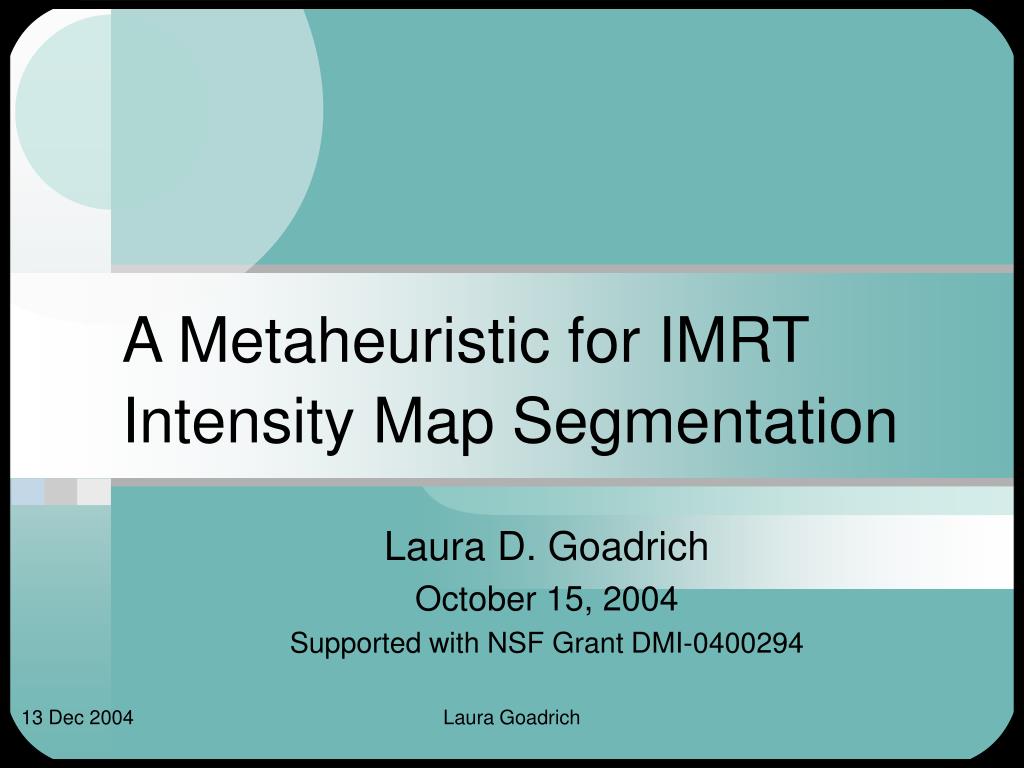 A Metaheuristic for IMRT Intensity Map Segmentation

Laura D. Goadrich

October 15, 2004

Supported with NSF Grant DMI-0400294

13 Dec 2004

Laura Goadrich